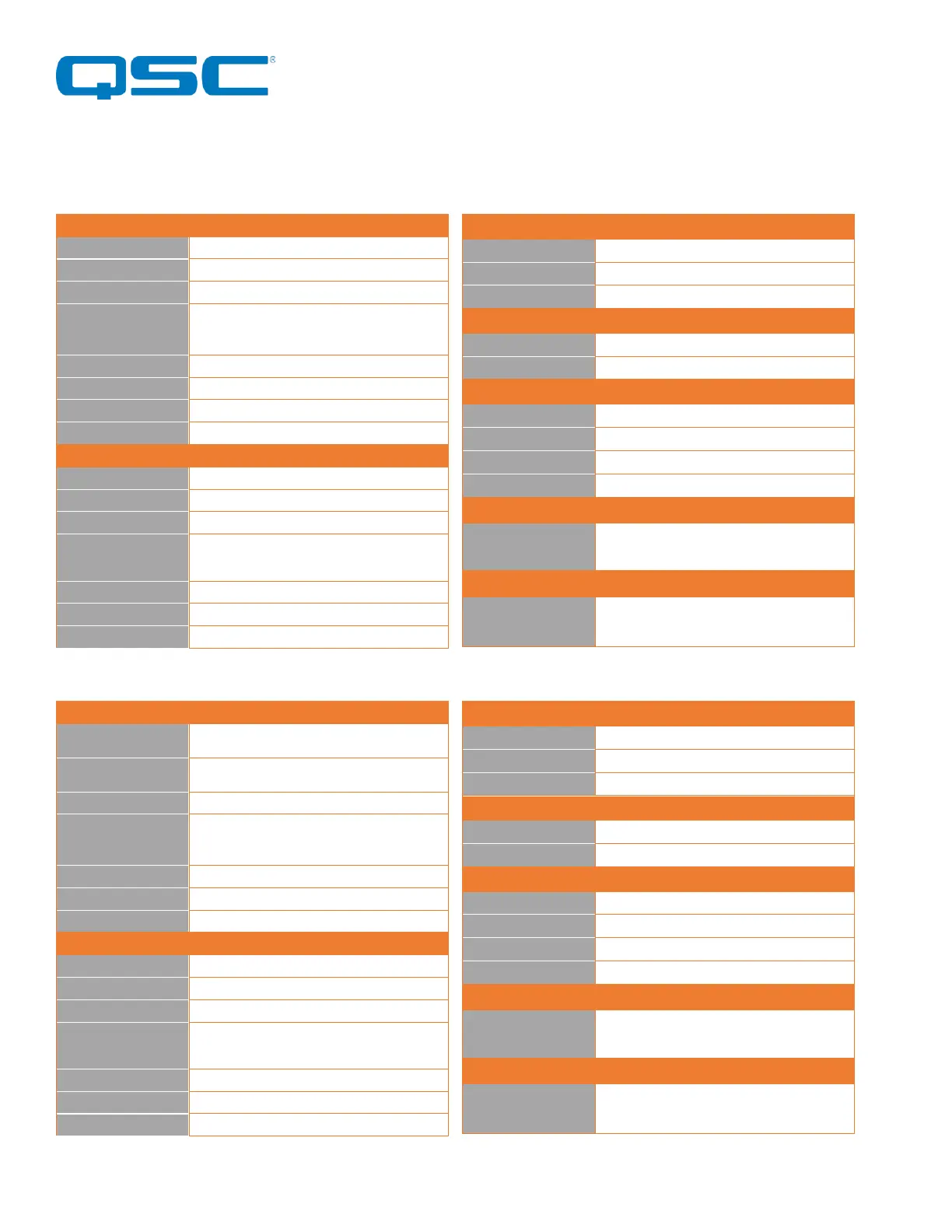 QSC®